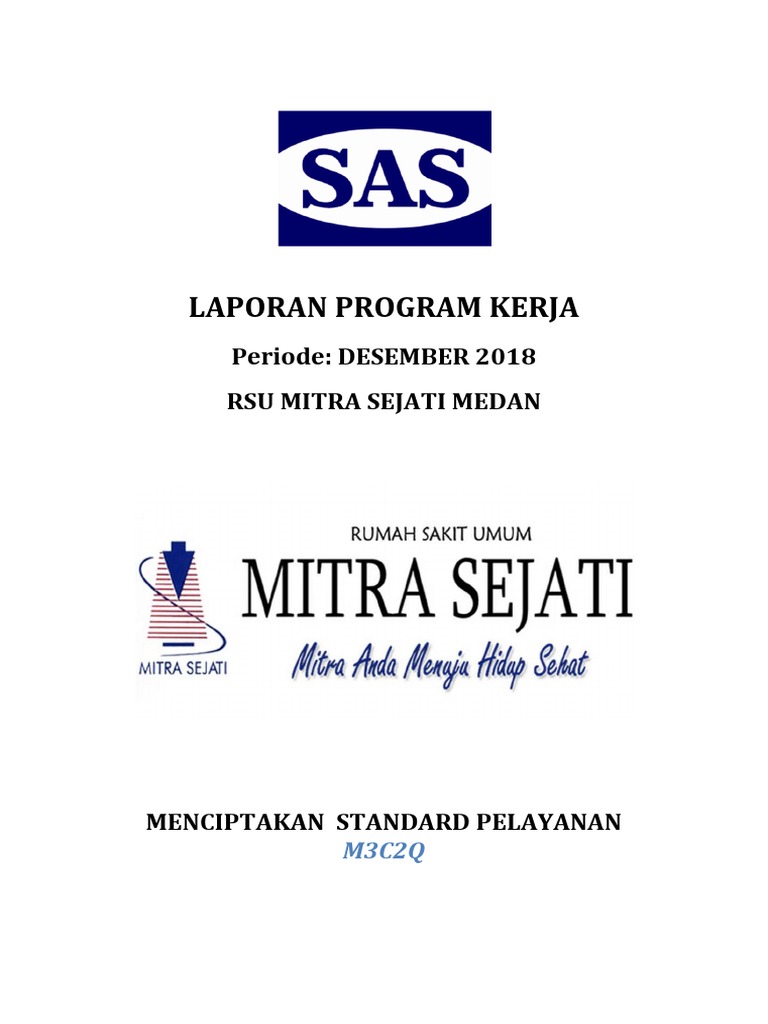 SAS

LAPORAN PROGRAM KERJA

Periode: DESEMBER 2018

RSU MITRA SEJATI MEDAN

MITRA SEJATI

RUMAH SAKIT UMUM

MITRA SEJATI

Mitra Anda Menuju Hidup Sehat

MENCIPTAKAN STANDARD PELAYANAN

M3C2Q